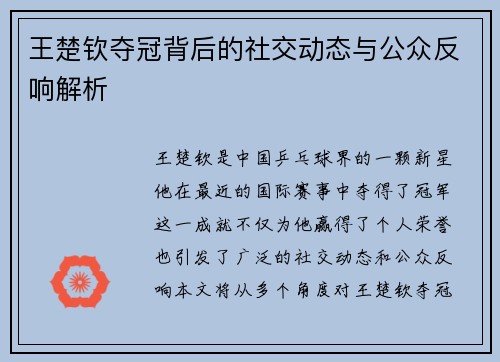 王楚钦夺冠背后的社交动态与公众反响解析

王楚钦是中国乒乓球界的一颗新星他在最近的国际赛事中夺得了冠军这一成就不仅为他赢得了个人荣誉也引发了广泛的社交动态和公众反响本文将从多个角度对王楚钦夺冠